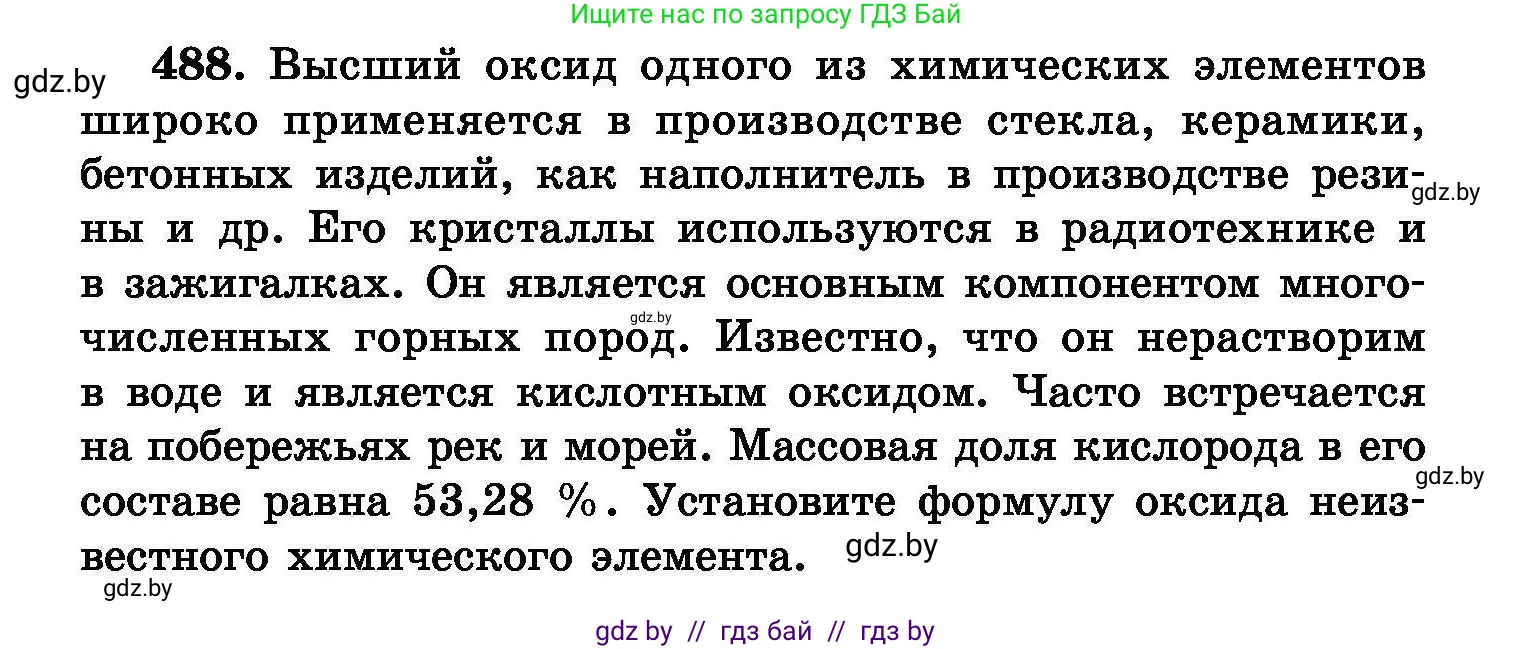 Ищите нас по запросу ГДЗ Бай

gdz.by

488. Высший оксид одного из химических элементов широко применяется в производстве стекла, керамики, бетонных изделий, как наполнитель в производстве резины и др. Его кристаллы используются в радиотехнике и в зажигалках. Он является основным компонентом многочисленных горных пород. Известно, что он нерастворим в воде и является кислотным оксидом. Часто встречается на побережьях рек и морей. Массовая доля кислорода в его составе равна 53,28 %. Установите формулу оксида неизвестного химического элемента.

gdz.by

gdz.by

gdz.by

gdz.by

gdz.by

gdz by // гдз бай // гдз by